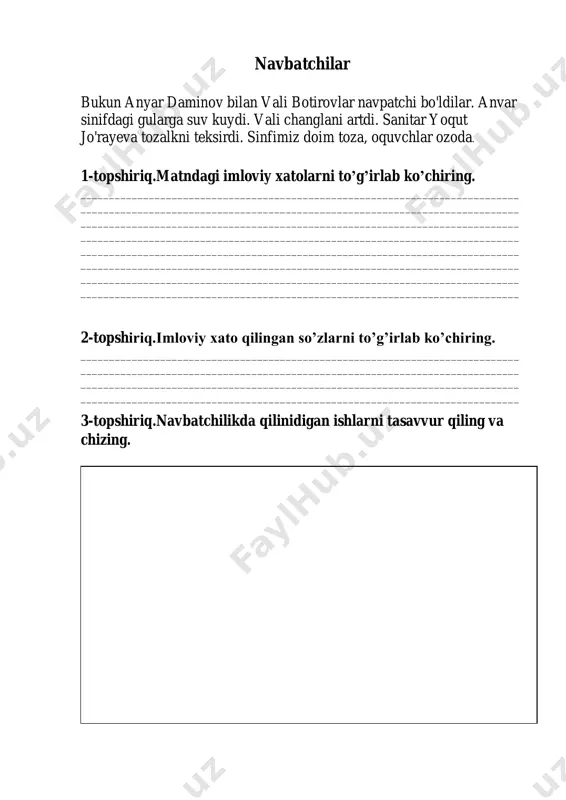 Navbatchilar

Bukun Anyar Daminov bilan Vali Botirovlar navpatchi bo'ldilar. Anvar sinifdagi gularga suv kuydi. Vali changlani artdi. Sanitar Yoqut Jo'rayeva tozalkni teksirdi. Sinfimiz doim toza, oquvchlar ozoda.

1-topshiriq.Matndagi imloviy xatolarni to'g'irlab ko'chiring.

2-topshiriq.Imloviy xato qilingan so'zlarni to'g'irlab ko'chiring.

3-topshiriq.Navbatchilikda qilinidigan ishlarni tasavvur qiling va chizing.

FaylHub.uz